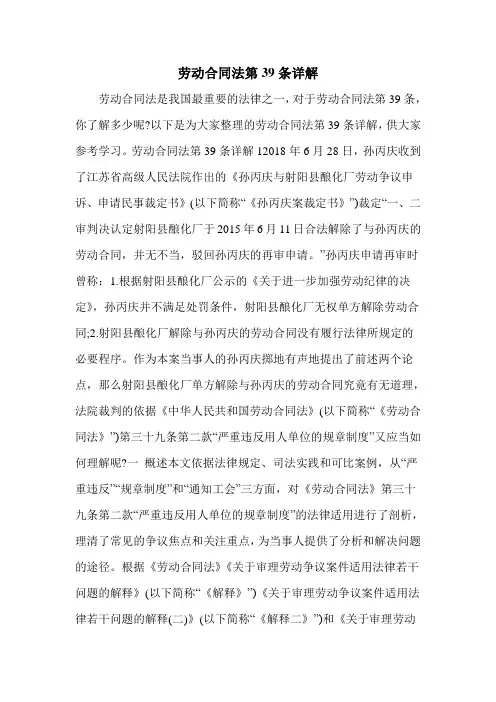 劳动合同法第 39 条详解

劳动合同法是我国最重要的法律之一，对于劳动合同法第 39 条，你了解多少呢?以下是为大家整理的劳动合同法第 39 条详解，供大家参考学习。劳动合同法第 39 条详解 12018 年 6 月 28 日，孙丙庆收到了江苏省高级人民法院作出的《孙丙庆与射阳县酿化厂劳动争议申诉、申请民事裁定书》(以下简称“《孙丙庆案裁定书》”)裁定“一、二审判决认定射阳县酿化厂于 2015 年 6 月 11 日合法解除了与孙丙庆的劳动合同，并无不当，驳回孙丙庆的再审申请。”孙丙庆申请再审时曾称：1.根据射阳县酿化厂公示的《关于进一步加强劳动纪律的决定》，孙丙庆并不满足处罚条件，射阳县酿化厂无权单方解除劳动合同;2.射阳县酿化厂解除与孙丙庆的劳动合同没有履行法律所规定的必要程序。作为本案当事人的孙丙庆掷地有声地提出了前述两个论点，那么射阳县酿化厂单方解除与孙丙庆的劳动合同究竟有无道理，法院裁判的依据《中华人民共和国劳动合同法》(以下简称“《劳动合同法》”)第三十九条第二款“严重违反用人单位的规章制度”又应当如何理解呢?一 概述本文依据法律规定、司法实践和可比案例，从“严重违反”“规章制度”和“通知工会”三方面，对《劳动合同法》第三十九条第二款“严重违反用人单位的规章制度”的法律适用进行了剖析，理清了常见的争议焦点和关注重点，为当事人提供了分析和解决问题的途径。根据《劳动合同法》《关于审理劳动争议案件适用法律若干问题的解释》(以下简称“《解释》”)《关于审理劳动争议案件适用法律若干问题的解释(二)》(以下简称“《解释二》”)和《关于审理劳动